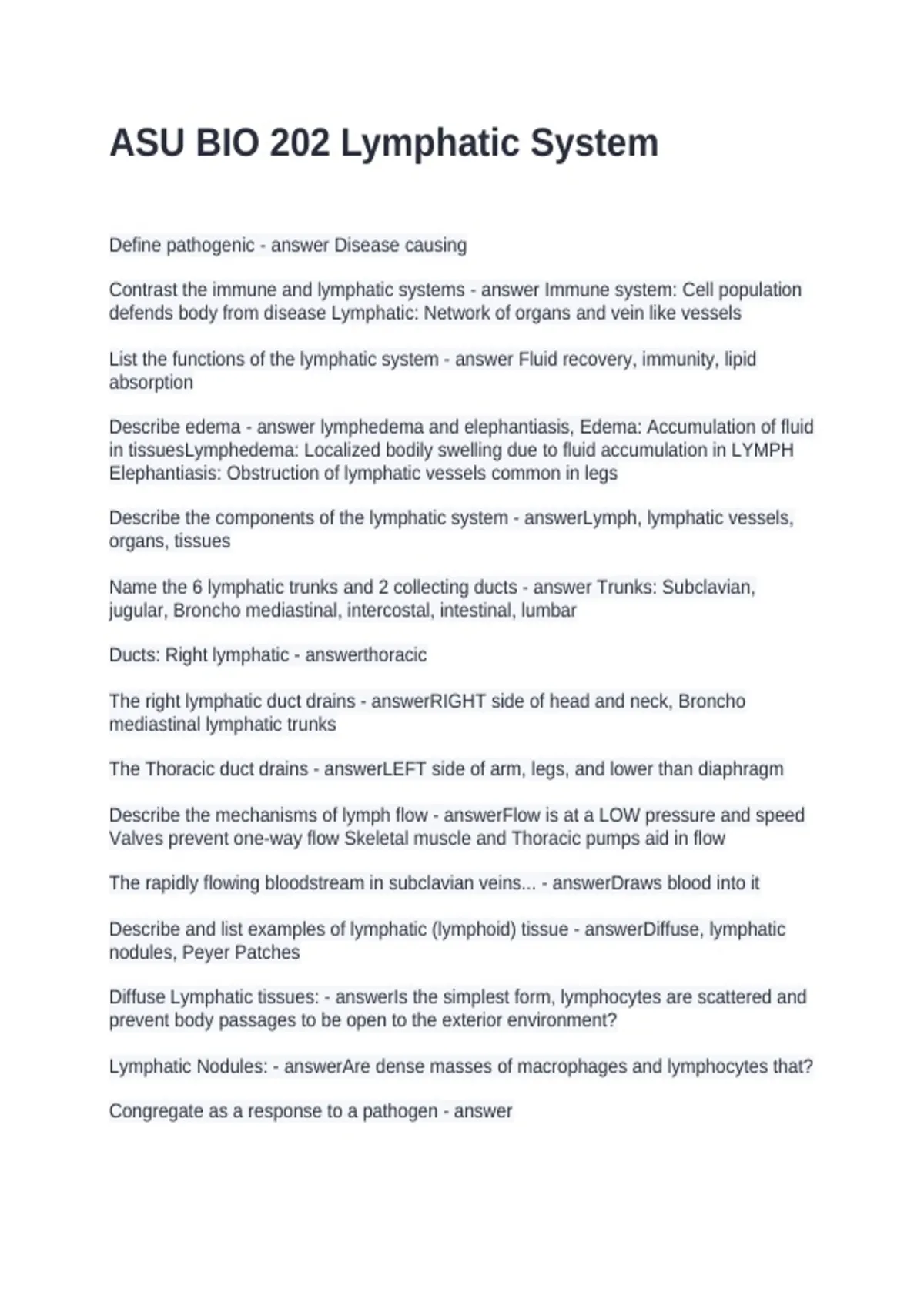 ASU BIO 202 Lymphatic System

Define pathogenic - answer Disease causing

Contrast the immune and lymphatic systems - answer Immune system: Cell population defends body from disease Lymphatic: Network of organs and vein like vessels

List the functions of the lymphatic system - answer Fluid recovery, immunity, lipid absorption

Describe edema - answer lymphedema and elephantiasis, Edema: Accumulation of fluid in tissuesLymphedema: Localized bodily swelling due to fluid accumulation in LYMPH Elephantiasis: Obstruction of lymphatic vessels common in legs

Describe the components of the lymphatic system - answerLymph, lymphatic vessels, organs, tissues

Name the 6 lymphatic trunks and 2 collecting ducts - answer Trunks: Subclavian, jugular, Broncho mediastinal, intercostal, intestinal, lumbar

Ducts: Right lymphatic - answerthoracic

The right lymphatic duct drains - answerRIGHT side of head and neck, Broncho mediastinal lymphatic trunks

The Thoracic duct drains - answerLEFT side of arm, legs, and lower than diaphragm

Describe the mechanisms of lymph flow - answerFlow is at a LOW pressure and speed Valves prevent one-way flow Skeletal muscle and Thoracic pumps aid in flow

The rapidly flowing bloodstream in subclavian veins... - answerDraws blood into it

Describe and list examples of lymphatic (lymphoid) tissue - answerDiffuse, lymphatic nodules, Peyer Patches

Diffuse Lymphatic tissues: - answerIs the simplest form, lymphocytes are scattered and prevent body passages to be open to the exterior environment?

Lymphatic Nodules: - answerAre dense masses of macrophages and lymphocytes that?

Congregate as a response to a pathogen - answer